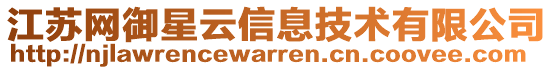 江苏网御星云信息技术有限公司
http://njlawrencewarren.cn.coovee.com